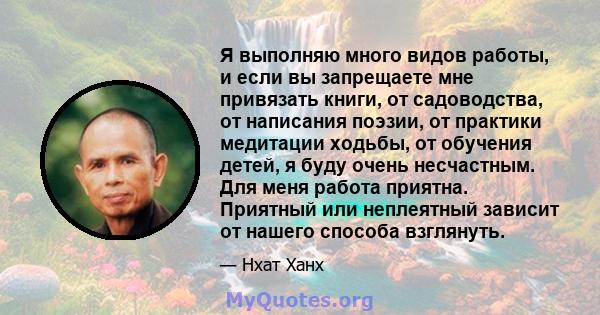 Я выполняю много видов работы, и если вы запрещаете мне привязать книги, от садоводства, от написания поэзии, от практики медитации ходьбы, от обучения детей, я буду очень несчастным. Для меня работа приятна. Приятный или неплеятный зависит от нашего способа взглянуть.

— Нхат Ханх

MyQuotes.org